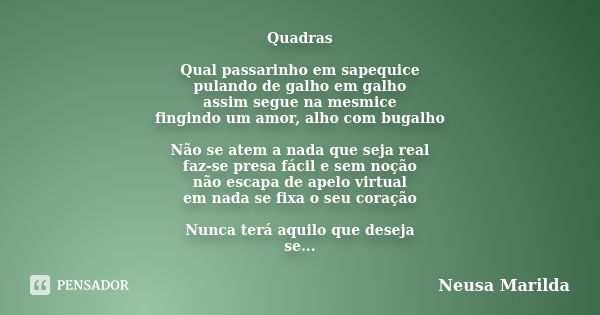 Quadras

Qual passarinho em sapequice
pulando de galho em galho
assim segue na mesmice
fingindo um amor, alho com bugalho

Não se atem a nada que seja real
faz-se presa fácil e sem noção
não escapa de apelo virtual
em nada se fixa o seu coração

Nunca terá aquilo que deseja
se...

PENSADOR

Neusa Marilda